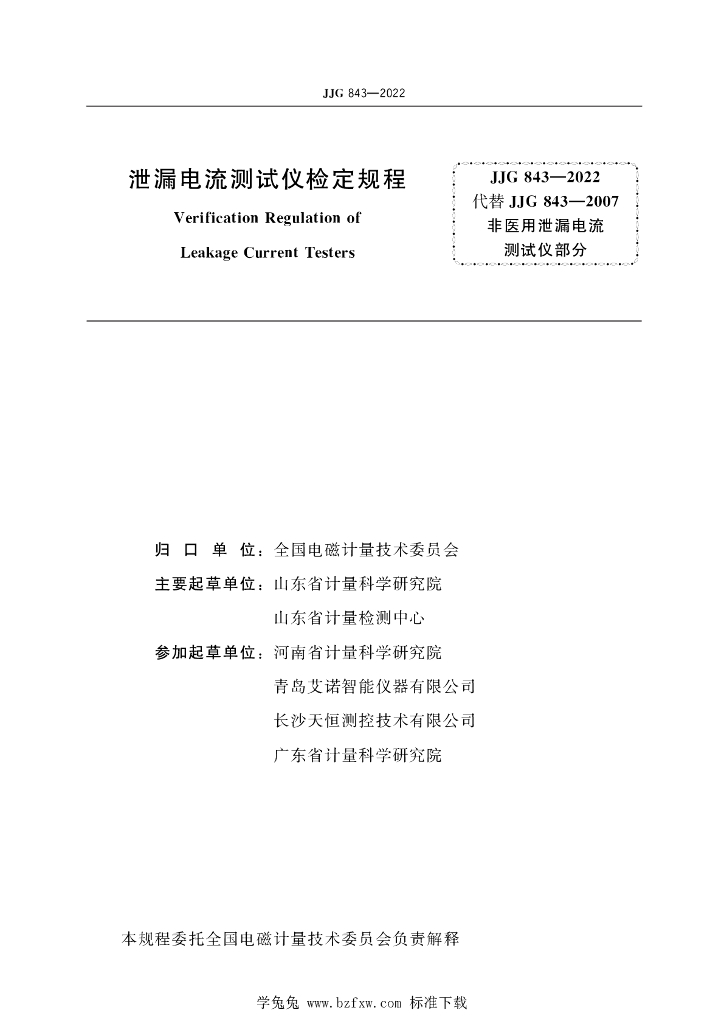 JJG 843—2022

泄漏电流测试仪检定规程

Verification Regulation of

Leakage Current Testers

JJG 843—2022
代替 JJG 843—2007
非医用泄漏电流
测试仪部分

归 口 单 位：全国电磁计量技术委员会

主要起草单位：山东省计量科学研究院
山东省计量检测中心

参加起草单位：河南省计量科学研究院
青岛艾诺智能仪器有限公司
长沙天恒测控技术有限公司
广东省计量科学研究院

本规程委托全国电磁计量技术委员会负责解释

学兔兔 www.bzfxw.com 标准下载